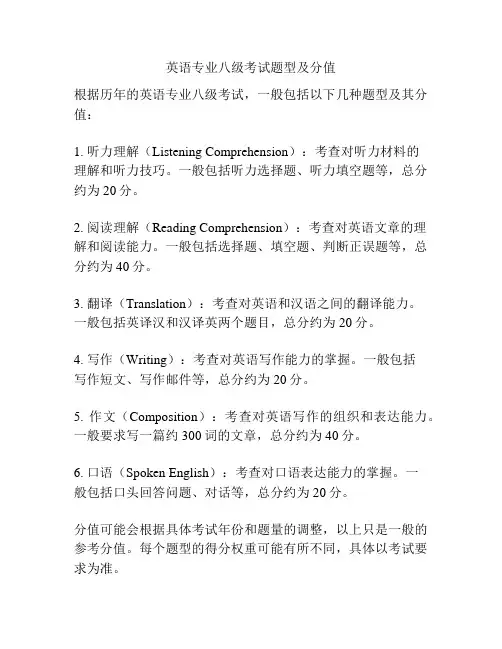 英语专业八级考试题型及分值

根据历年的英语专业八级考试，一般包括以下几种题型及其分值：

1. 听力理解（Listening Comprehension）：考查对听力材料的理解和听力技巧。一般包括听力选择题、听力填空题等，总分约为 20 分。

2. 阅读理解（Reading Comprehension）：考查对英语文章的理解和阅读能力。一般包括选择题、填空题、判断正误题等，总分约为 40 分。

3. 翻译（Translation）：考查对英语和汉语之间的翻译能力。一般包括英译汉和汉译英两个题目，总分约为 20 分。

4. 写作（Writing）：考查对英语写作能力的掌握。一般包括写作短文、写作邮件等，总分约为 20 分。

5. 作文（Composition）：考查对英语写作的组织和表达能力。一般要求写一篇约 300 词的文章，总分约为 40 分。

6. 口语（Spoken English）：考查对口语表达能力的掌握。一般包括口头回答问题、对话等，总分约为 20 分。

分值可能会根据具体考试年份和题量的调整，以上只是一般的参考分值。每个题型的得分权重可能有所不同，具体以考试要求为准。